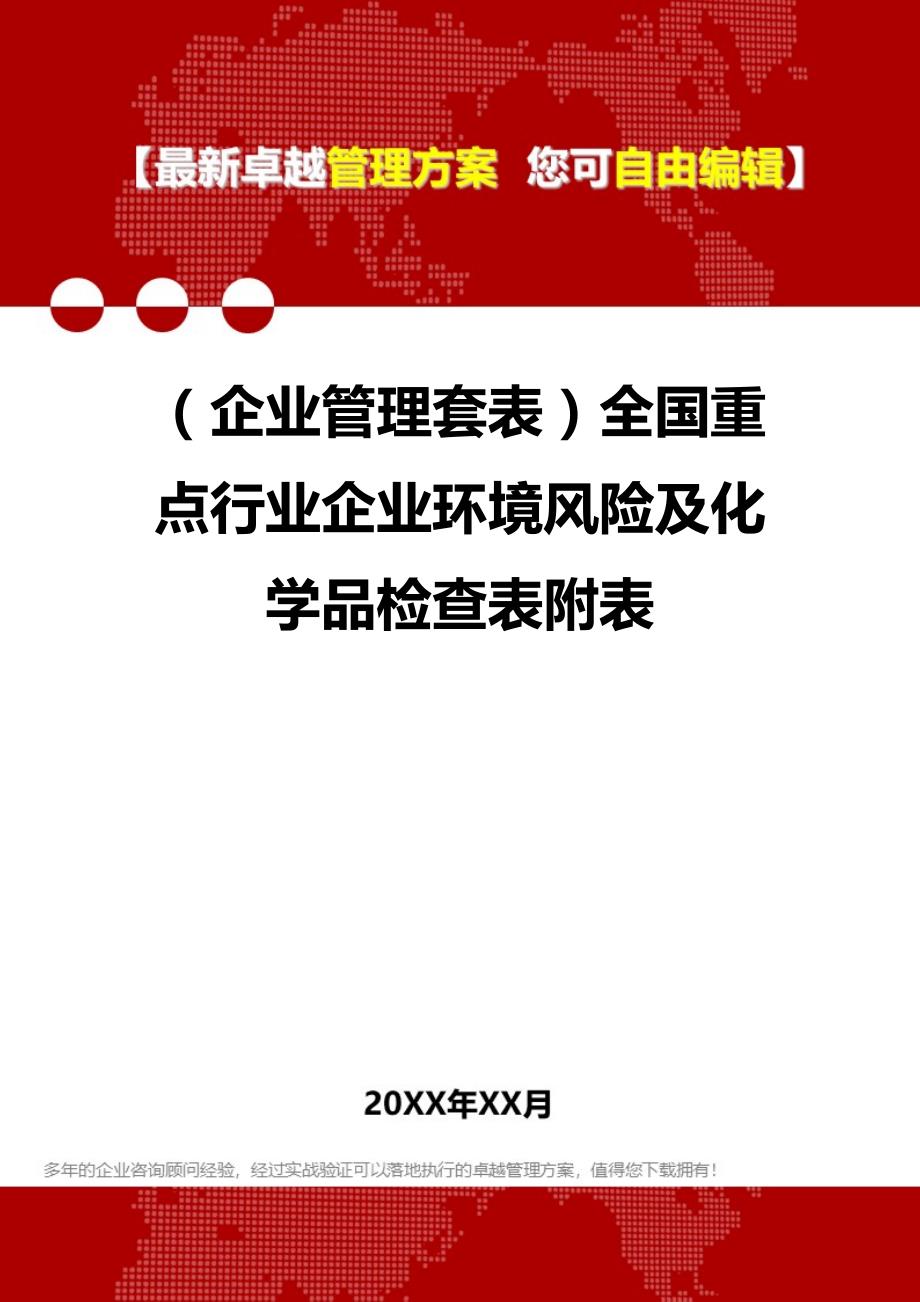 【最新卓越管理方案 您可自由编辑】

（企业管理套表）全国重点行业企业环境风险及化学品检查表附表

20XX年XX月

多年的企业咨询顾问经验，经过实战验证可以落地执行的卓越管理方案，值得您下载拥有！